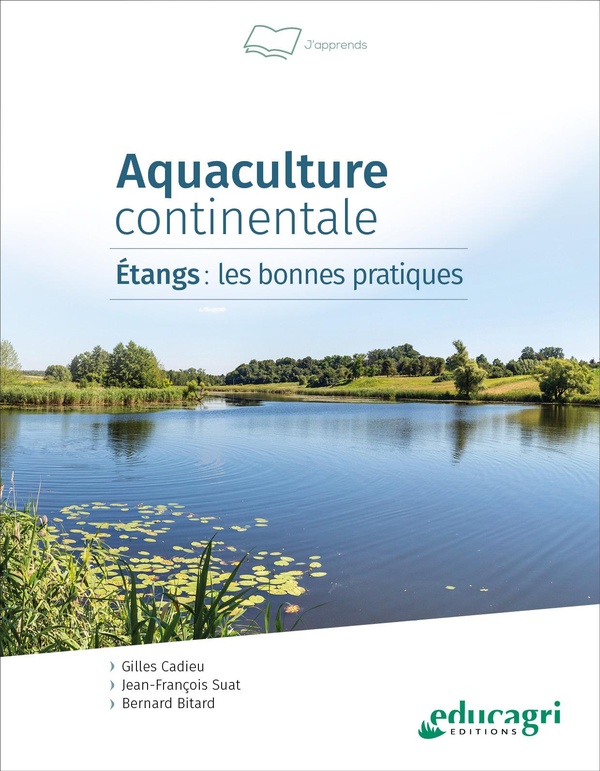 J'apprends

Aquaculture
continentale

Étangs : les bonnes pratiques

› Gilles Cadieu
› Jean-François Suat
› Bernard Bitard

educagri
EDITIONS